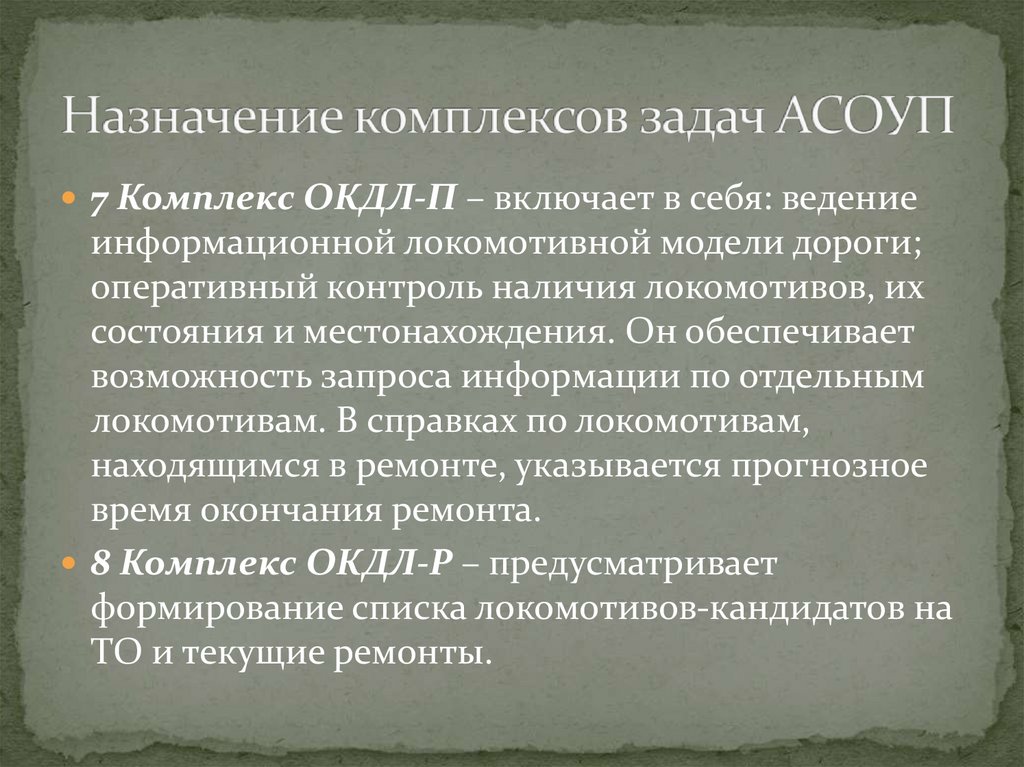 Назначение комплексов задач АСОУП

• 7 Комплекс ОКДЛ-П – включает в себя: ведение информационной локомотивной модели дороги; оперативный контроль наличия локомотивов, их состояния и местонахождения. Он обеспечивает возможность запроса информации по отдельным локомотивам. В справках по локомотивам, находящимся в ремонте, указывается прогнозное время окончания ремонта.

• 8 Комплекс ОКДЛ-Р – предусматривает формирование списка локомотивов-кандидатов на ТО и текущие ремонты.